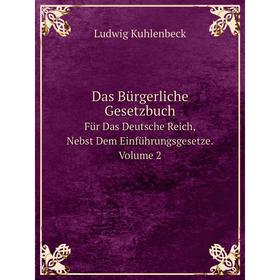 Ludwig Kuhlenbeck

Das Bürgerliche Gesetzbuch
Für Das Deutsche Reich, Nebst Dem Einführungsgesetze.
Volume 2